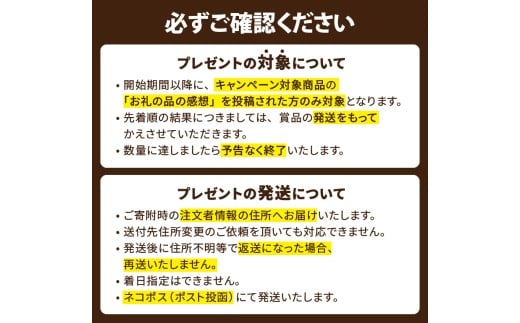 必ずご確認ください

プレゼントの対象について

・開始期間以降に、キャンペーン対象商品の「お礼の品の感想」を投稿された方のみ対象となります。
・先着順の結果につきましては、賞品の発送をもってかえさせていただきます。
・数量に達しましたら予告なく終了いたします。

プレゼントの発送について

・ご寄附時の注文者情報の住所へお届けいたします。
・送付先住所変更のご依頼を頂いても対応できません。
・発送後に住所不明等で返送になった場合、再送いたしません。
・着日指定はできません。
・ネコポス（ポスト投函）にて発送いたします。